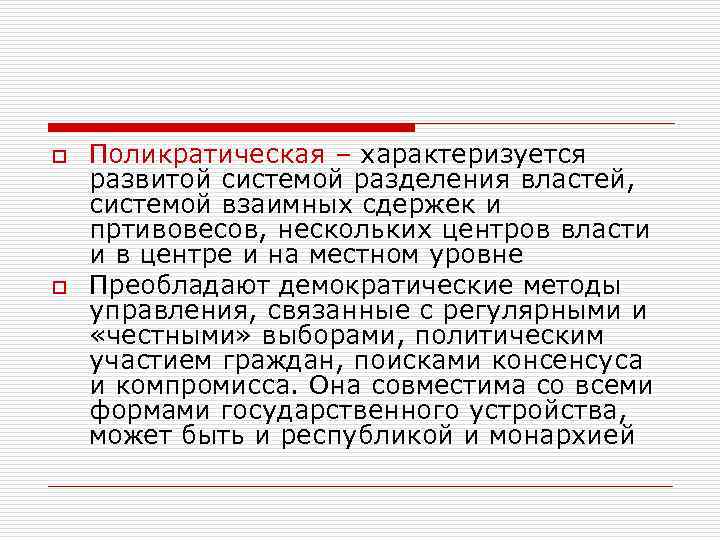 Поликратическая – характеризуется развитой системой разделения властей, системой взаимных сдержек и пртивовесов, нескольких центров власти и в центре и на местном уровне

Преобладают демократические методы управления, связанные с регулярными и «честными» выборами, политическим участием граждан, поисками консенсуса и компромисса. Она совместима со всеми формами государственного устройства, может быть и республикой и монархией